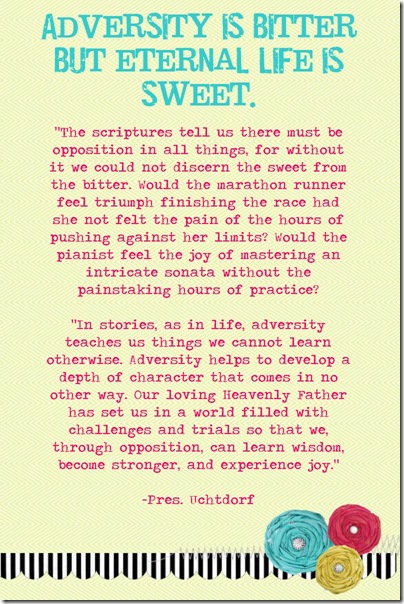 ADVERSITY IS BITTER BUT ETERNAL LIFE IS SWEET.

"The scriptures tell us there must be opposition in all things, for without it we could not discern the sweet from the bitter. Would the marathon runner feel triumph finishing the race had she not felt the pain of the hours of pushing against her limits? Would the pianist feel the joy of mastering an intricate sonata without the painstaking hours of practice?

"In stories, as in life, adversity teaches us things we cannot learn otherwise. Adversity helps to develop a depth of character that comes in no other way. Our loving Heavenly Father has set us in a world filled with challenges and trials so that we, through opposition, can learn wisdom, become stronger, and experience joy."

-Pres. Uchtdorf